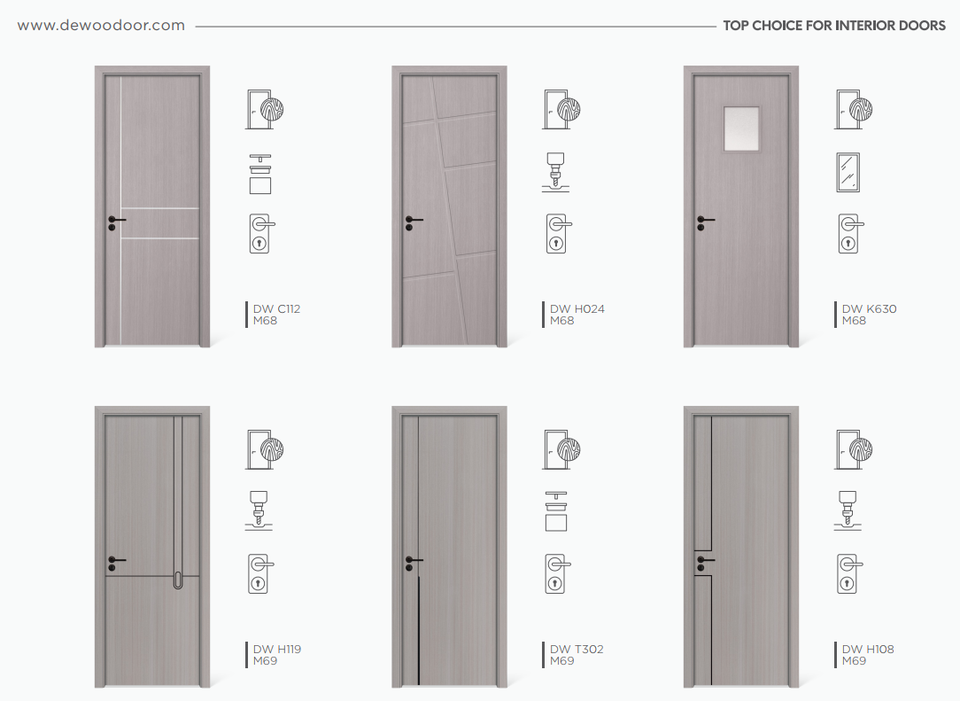 www.dewoodoor.com

TOP CHOICE FOR INTERIOR DOORS

DW C112
M68

DW H024
M68

DW K630
M68

DW H119
M69

DW T302
M69

DW H108
M69